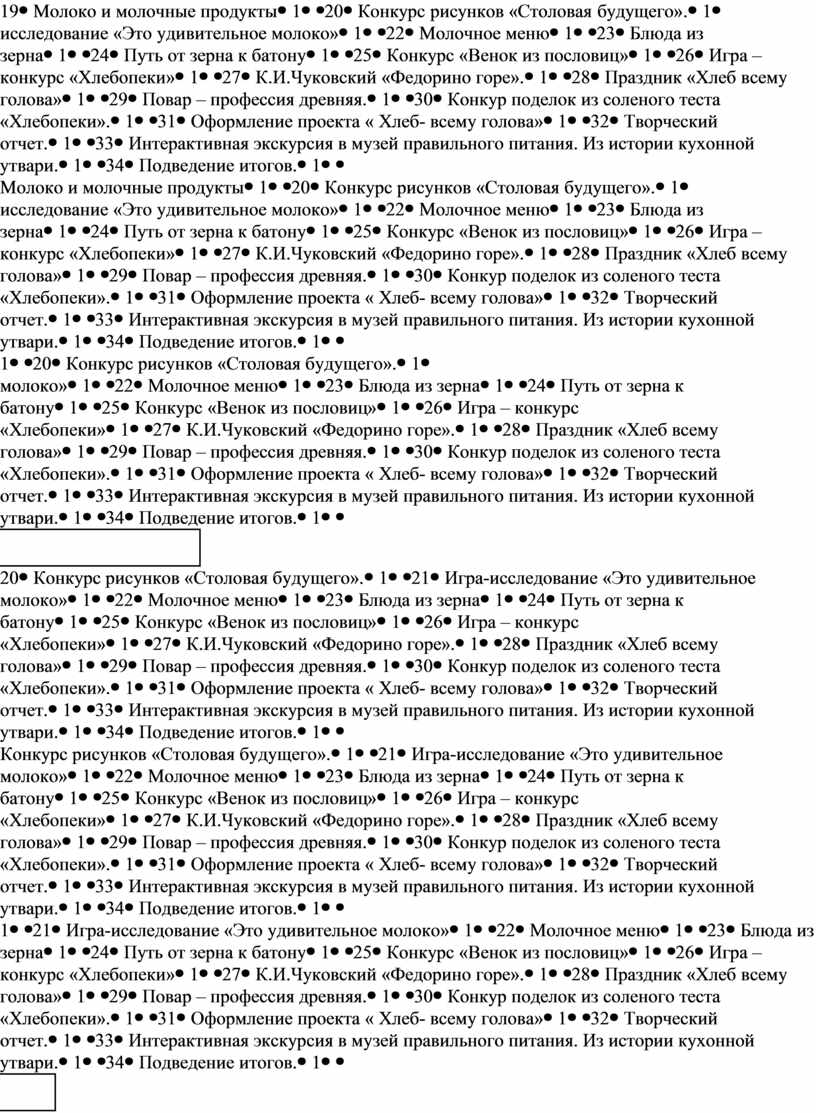 19• Молоко и молочные продукты• 1• •20• Конкурс рисунков «Столовая будущего».• 1• исследование «Это удивительное молоко»• 1• •22• Молочное меню• 1• •23• Блюда из зерна• 1• •24• Путь от зерна к батону• 1• •25• Конкурс «Венок из пословиц»• 1• •26• Игра – конкурс «Хлебопеки»• 1• •27• К.И.Чуковский «Федорино горе».• 1• •28• Праздник «Хлеб всему голова»• 1• •29• Повар – профессия древняя.• 1• •30• Конкур поделок из соленого теста «Хлебопеки».• 1• •31• Оформление проекта « Хлеб- всему голова»• 1• •32• Творческий отчет.• 1• •33• Интерактивная экскурсия в музей правильного питания. Из истории кухонной утвари.• 1• •34• Подведение итогов.• 1• •

Молоко и молочные продукты• 1• •20• Конкурс рисунков «Столовая будущего».• 1• исследование «Это удивительное молоко»• 1• •22• Молочное меню• 1• •23• Блюда из зерна• 1• •24• Путь от зерна к батону• 1• •25• Конкурс «Венок из пословиц»• 1• •26• Игра – конкурс «Хлебопеки»• 1• •27• К.И.Чуковский «Федорино горе».• 1• •28• Праздник «Хлеб всему голова»• 1• •29• Повар – профессия древняя.• 1• •30• Конкур поделок из соленого теста «Хлебопеки».• 1• •31• Оформление проекта « Хлеб- всему голова»• 1• •32• Творческий отчет.• 1• •33• Интерактивная экскурсия в музей правильного питания. Из истории кухонной утвари.• 1• •34• Подведение итогов.• 1• •

1• •20• Конкурс рисунков «Столовая будущего».• 1• молоко»• 1• •22• Молочное меню• 1• •23• Блюда из зерна• 1• •24• Путь от зерна к батону• 1• •25• Конкурс «Венок из пословиц»• 1• •26• Игра – конкурс «Хлебопеки»• 1• •27• К.И.Чуковский «Федорино горе».• 1• •28• Праздник «Хлеб всему голова»• 1• •29• Повар – профессия древняя.• 1• •30• Конкур поделок из соленого теста «Хлебопеки».• 1• •31• Оформление проекта « Хлеб- всему голова»• 1• •32• Творческий отчет.• 1• •33• Интерактивная экскурсия в музей правильного питания. Из истории кухонной утвари.• 1• •34• Подведение итогов.• 1• •

20• Конкурс рисунков «Столовая будущего».• 1• •21• Игра-исследование «Это удивительное молоко»• 1• •22• Молочное меню• 1• •23• Блюда из зерна• 1• •24• Путь от зерна к батону• 1• •25• Конкурс «Венок из пословиц»• 1• •26• Игра – конкурс «Хлебопеки»• 1• •27• К.И.Чуковский «Федорино горе».• 1• •28• Праздник «Хлеб всему голова»• 1• •29• Повар – профессия древняя.• 1• •30• Конкур поделок из соленого теста «Хлебопеки».• 1• •31• Оформление проекта « Хлеб- всему голова»• 1• •32• Творческий отчет.• 1• •33• Интерактивная экскурсия в музей правильного питания. Из истории кухонной утвари.• 1• •34• Подведение итогов.• 1• •

Конкурс рисунков «Столовая будущего».• 1• •21• Игра-исследование «Это удивительное молоко»• 1• •22• Молочное меню• 1• •23• Блюда из зерна• 1• •24• Путь от зерна к батону• 1• •25• Конкурс «Венок из пословиц»• 1• •26• Игра – конкурс «Хлебопеки»• 1• •27• К.И.Чуковский «Федорино горе».• 1• •28• Праздник «Хлеб всему голова»• 1• •29• Повар – профессия древняя.• 1• •30• Конкур поделок из соленого теста «Хлебопеки».• 1• •31• Оформление проекта « Хлеб- всему голова»• 1• •32• Творческий отчет.• 1• •33• Интерактивная экскурсия в музей правильного питания. Из истории кухонной утвари.• 1• •34• Подведение итогов.• 1• •

1• •21• Игра-исследование «Это удивительное молоко»• 1• •22• Молочное меню• 1• •23• Блюда из зерна• 1• •24• Путь от зерна к батону• 1• •25• Конкурс «Венок из пословиц»• 1• •26• Игра – конкурс «Хлебопеки»• 1• •27• К.И.Чуковский «Федорино горе».• 1• •28• Праздник «Хлеб всему голова»• 1• •29• Повар – профессия древняя.• 1• •30• Конкур поделок из соленого теста «Хлебопеки».• 1• •31• Оформление проекта « Хлеб- всему голова»• 1• •32• Творческий отчет.• 1• •33• Интерактивная экскурсия в музей правильного питания. Из истории кухонной утвари.• 1• •34• Подведение итогов.• 1• •